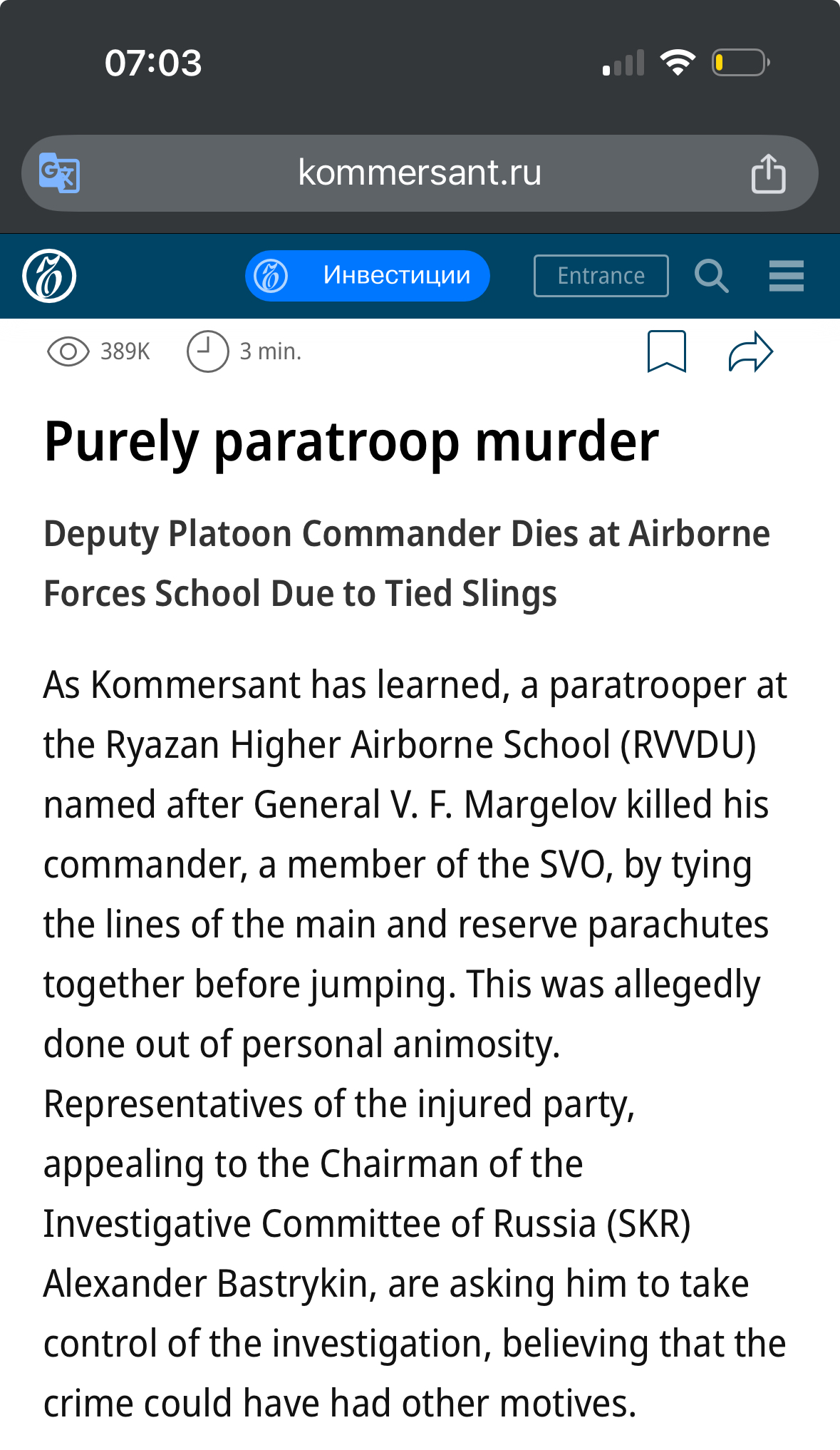 07:03

kommersant.ru

Инвестиции

Entrance

389K 3 min.

Purely paratroop murder

Deputy Platoon Commander Dies at Airborne Forces School Due to Tied Slings

As Kommersant has learned, a paratrooper at the Ryazan Higher Airborne School (RVVDU) named after General V. F. Margelov killed his commander, a member of the SVO, by tying the lines of the main and reserve parachutes together before jumping. This was allegedly done out of personal animosity. Representatives of the injured party, appealing to the Chairman of the Investigative Committee of Russia (SKR) Alexander Bastrykin, are asking him to take control of the investigation, believing that the crime could have had other motives.